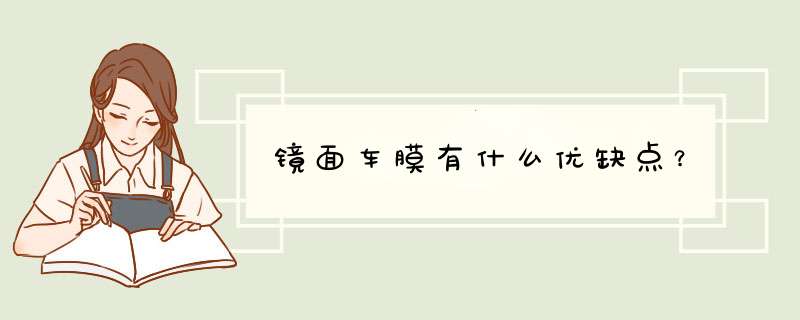 镜面车膜有什么优缺点？